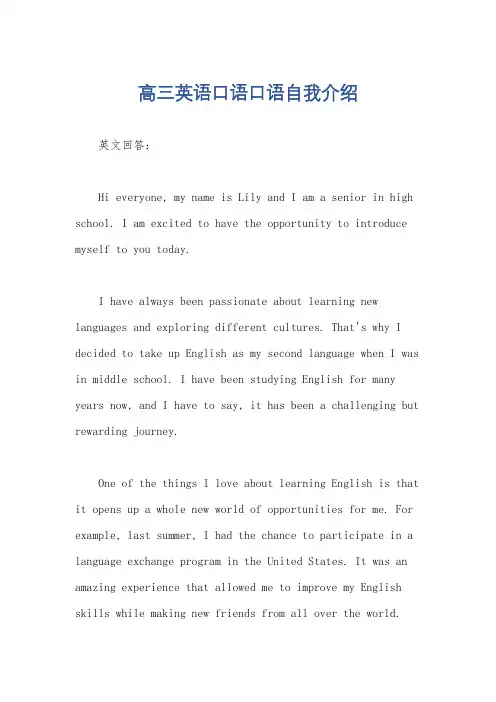 高三英语口语口语自我介绍

英文回答：

Hi everyone, my name is Lily and I am a senior in high school. I am excited to have the opportunity to introduce myself to you today.

I have always been passionate about learning new languages and exploring different cultures. That's why I decided to take up English as my second language when I was in middle school. I have been studying English for many years now, and I have to say, it has been a challenging but rewarding journey.

One of the things I love about learning English is that it opens up a whole new world of opportunities for me. For example, last summer, I had the chance to participate in a language exchange program in the United States. It was an amazing experience that allowed me to improve my English skills while making new friends from all over the world.